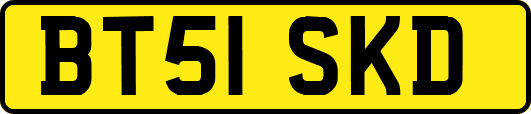 BT51 SKD